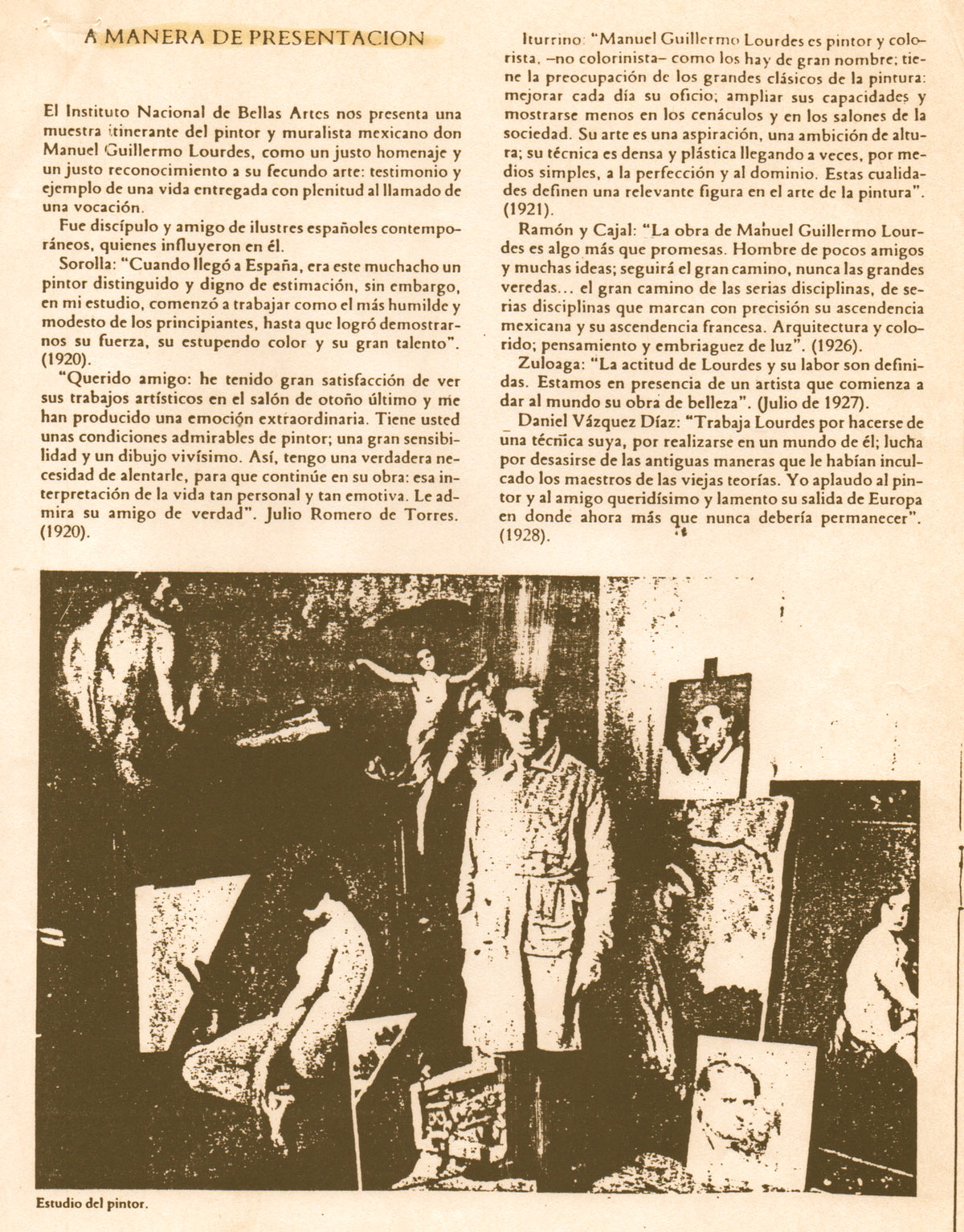 A MANERA DE PRESENTACION

El Instituto Nacional de Bellas Artes nos presenta una muestra itinerante del pintor y muralista mexicano don Manuel Guillermo Lourdes, como un justo homenaje y un justo reconocimiento a su fecundo arte: testimonio y ejemplo de una vida entregada con plenitud al llamado de una vocación.

Fue discípulo y amigo de ilustres españoles contemporáneos, quienes influyeron en él.

Sorolla: "Cuando llegó a España, era este muchacho un pintor distinguido y digno de estimación, sin embargo, en mi estudio, comenzó a trabajar como el más humilde y modesto de los principiantes, hasta que logró demostrarnos su fuerza, su estupendo color y su gran talento". (1920).

"Querido amigo: he tenido gran satisfacción de ver sus trabajos artísticos en el salón de otoño último y me han producido una emoción extraordinaria. Tiene usted unas condiciones admirables de pintor; una gran sensibilidad y un dibujo vivísimo. Así, tengo una verdadera necesidad de alentarle, para que continúe en su obra: esa interpretación de la vida tan personal y tan emotiva. Le admira su amigo de verdad". Julio Romero de Torres. (1920).

Iturrino: "Manuel Guillermo Lourdes es pintor y colorista, –no colorinista– como los hay de gran nombre; tiene la preocupación de los grandes clásicos de la pintura: mejorar cada día su oficio; ampliar sus capacidades y mostrarse menos en los cenáculos y en los salones de la sociedad. Su arte es una aspiración, una ambición de altura; su técnica es densa y plástica llegando a veces, por medios simples, a la perfección y al dominio. Estas cualidades definen una relevante figura en el arte de la pintura". (1921).

Ramón y Cajal: "La obra de Manuel Guillermo Lourdes es algo más que promesas. Hombre de pocos amigos y muchas ideas; seguirá el gran camino, nunca las grandes veredas... el gran camino de las serias disciplinas, de serias disciplinas que marcan con precisión su ascendencia mexicana y su ascendencia francesa. Arquitectura y colorido; pensamiento y embriaguez de luz". (1926).

Zuloaga: "La actitud de Lourdes y su labor son definidas. Estamos en presencia de un artista que comienza a dar al mundo su obra de belleza". (Julio de 1927).

Daniel Vázquez Díaz: "Trabaja Lourdes por hacerse de una técnica suya, por realizarse en un mundo de él; lucha por desasirse de las antiguas maneras que le habían inculcado los maestros de las viejas teorías. Yo aplaudo al pintor y al amigo queridísimo y lamento su salida de Europa en donde ahora más que nunca debería permanecer". (1928).

Estudio del pintor.